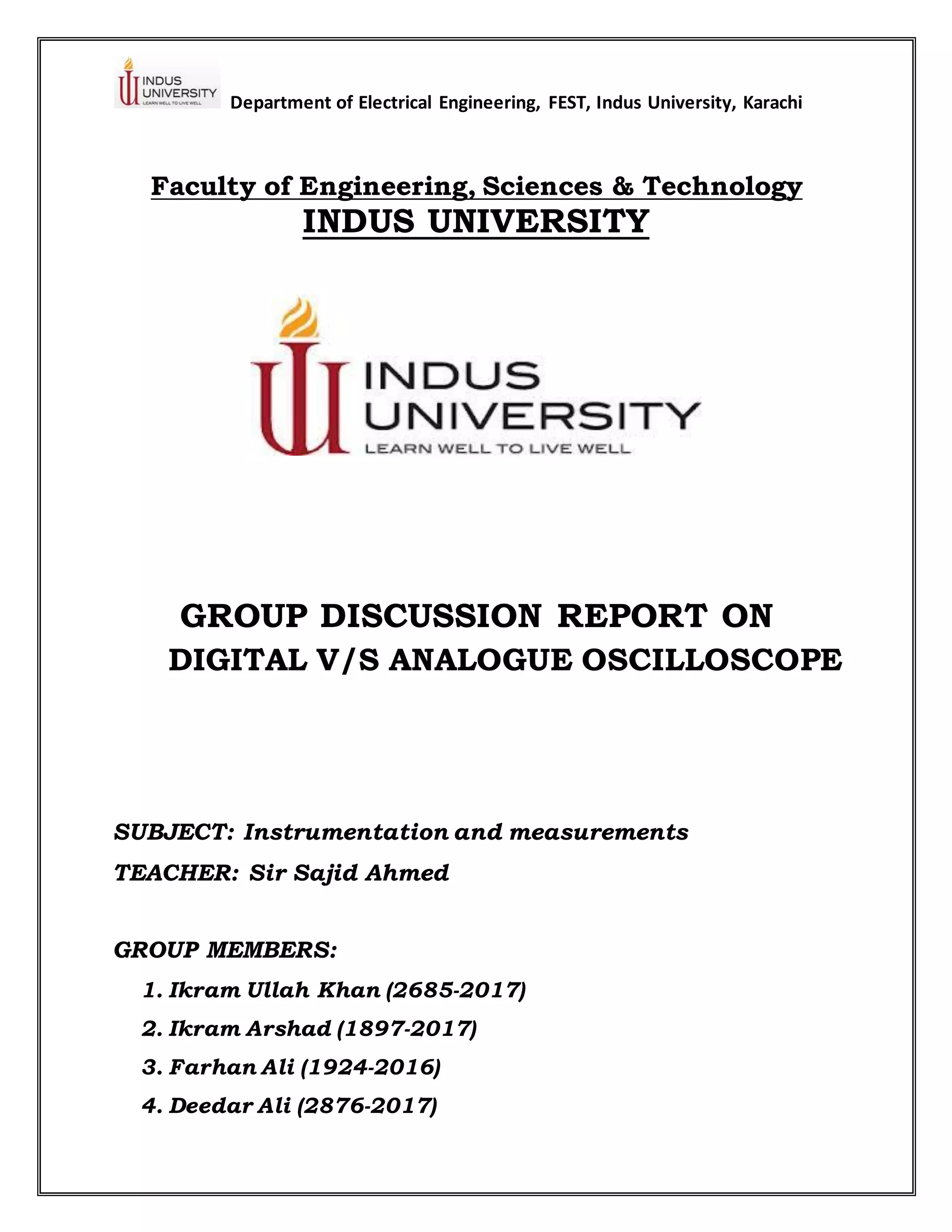 INDUS UNIVERSITY LEARN WELL TO LIVE WELL

Department of Electrical Engineering, FEST, Indus University, Karachi

Faculty of Engineering, Sciences & Technology
INDUS UNIVERSITY

INDUS UNIVERSITY
LEARN WELL TO LIVE WELL

GROUP DISCUSSION REPORT ON
DIGITAL V/S ANALOGUE OSCILLOSCOPE

SUBJECT: Instrumentation and measurements
TEACHER: Sir Sajid Ahmed

GROUP MEMBERS:
1. Ikram Ullah Khan (2685-2017)
2. Ikram Arshad (1897-2017)
3. Farhan Ali (1924-2016)
4. Deedar Ali (2876-2017)